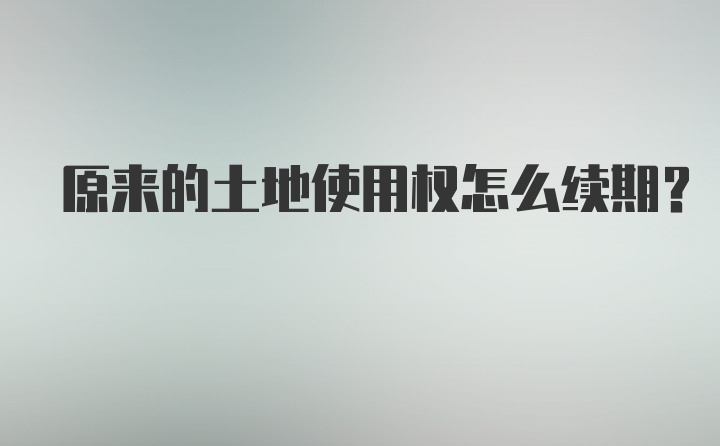 原来的土地使用权怎么续期?